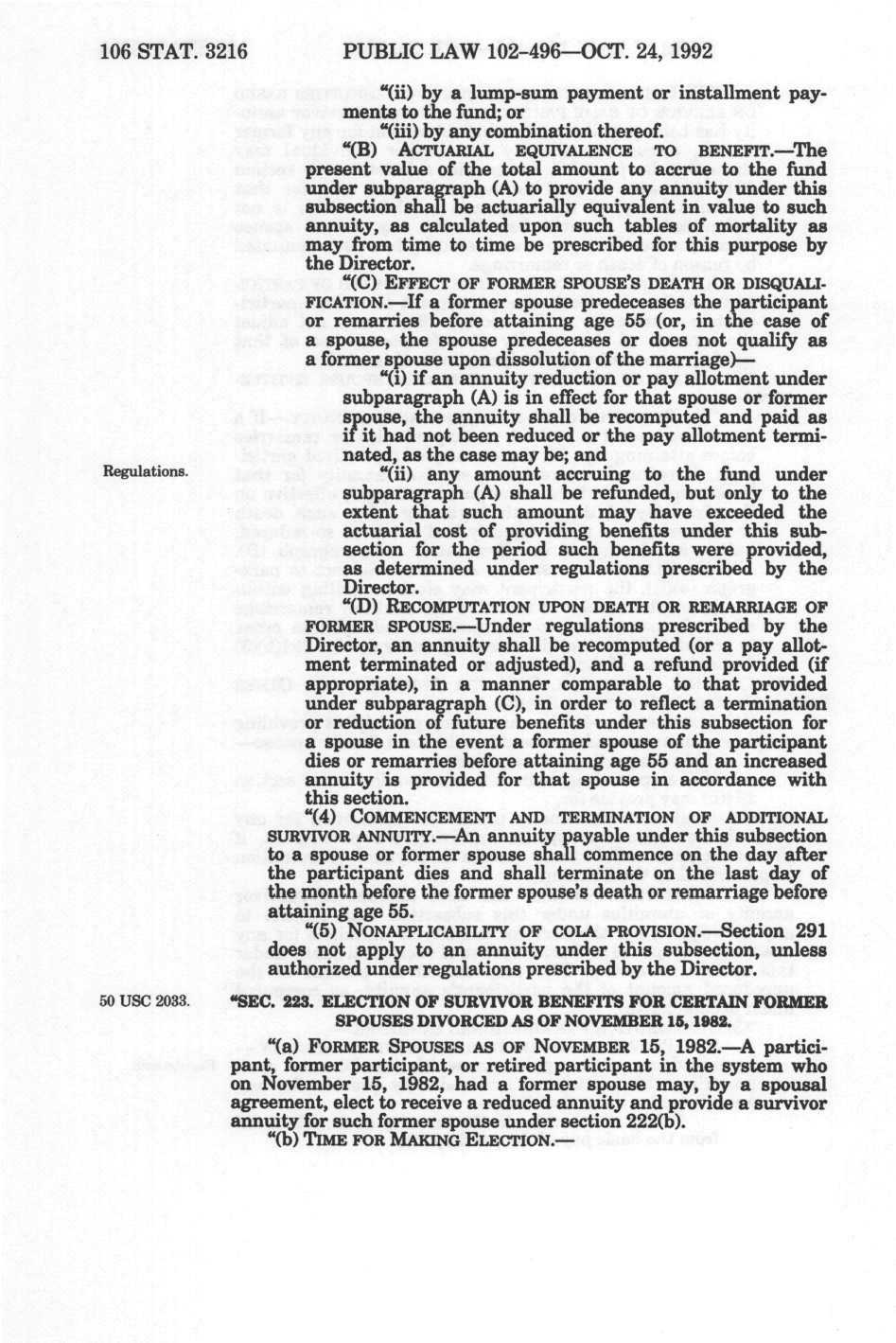 106 STAT. 3216 PUBLIC LAW 102-496—OCT. 24, 1992

"(ii) by a lump-sum payment or installment payments to the fund; or

"(iii) by any combination thereof.

"(B) ACTUARIAL EQUIVALENCE TO BENEFIT.—The present value of the total amount to accrue to the fund under subparagraph (A) to provide any annuity under this subsection shall be actuarially equivalent in value to such annuity, as calculated upon such tables of mortality as may from time to time be prescribed for this purpose by the Director.

"(C) EFFECT OF FORMER SPOUSE'S DEATH OR DISQUALIFICATION.—If a former spouse predeceases the participant or remarries before attaining age 55 (or, in the case of a spouse, the spouse predeceases or does not qualify as a former spouse upon dissolution of the marriage)—

"(i) if an annuity reduction or pay allotment under subparagraph (A) is in effect for that spouse or former spouse, the annuity shall be recomputed and paid as if it had not been reduced or the pay allotment terminated, as the case may be; and

Regulations.

"(ii) any amount accruing to the fund under subparagraph (A) shall be refunded, but only to the extent that such amount may have exceeded the actuarial cost of providing benefits under this subsection for the period such benefits were provided, as determined under regulations prescribed by the Director.

"(D) RECOMPUTATION UPON DEATH OR REMARRIAGE OF FORMER SPOUSE.—Under regulations prescribed by the Director, an annuity shall be recomputed (or a pay allotment terminated or adjusted), and a refund provided (if appropriate), in a manner comparable to that provided under subparagraph (C), in order to reflect a termination or reduction of future benefits under this subsection for a spouse in the event a former spouse of the participant dies or remarries before attaining age 55 and an increased annuity is provided for that spouse in accordance with this section.

"(4) COMMENCEMENT AND TERMINATION OF ADDITIONAL SURVIVOR ANNUITY.—An annuity payable under this subsection to a spouse or former spouse shall commence on the day after the participant dies and shall terminate on the last day of the month before the former spouse's death or remarriage before attaining age 55.

"(5) NONAPPLICABILITY OF COLA PROVISION.—Section 291 does not apply to an annuity under this subsection, unless authorized under regulations prescribed by the Director.

50 USC 2033.

"SEC. 223. ELECTION OF SURVIVOR BENEFITS FOR CERTAIN FORMER SPOUSES DIVORCED AS OF NOVEMBER 15, 1982.

"(a) FORMER SPOUSES AS OF NOVEMBER 15, 1982.—A participant, former participant, or retired participant in the system who on November 15, 1982, had a former spouse may, by a spousal agreement, elect to receive a reduced annuity and provide a survivor annuity for such former spouse under section 222(b).

"(b) TIME FOR MAKING ELECTION.—